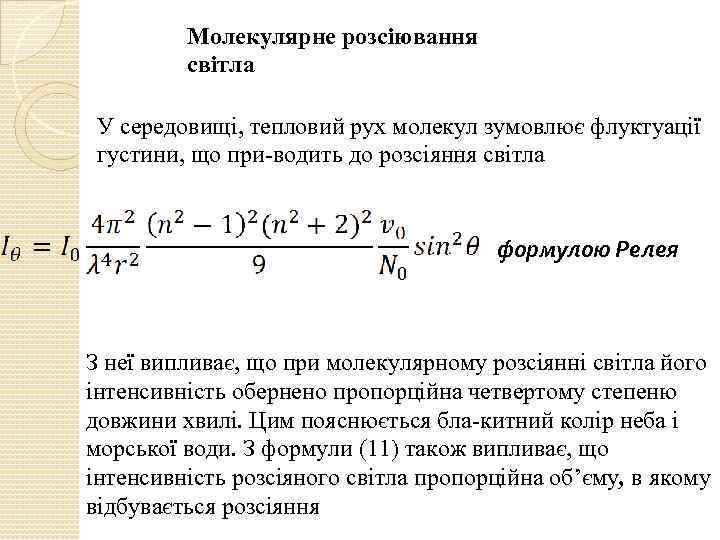 Молекулярне розсіювання світла

У середовищі, тепловий рух молекул зумовлює флуктуації густини, що при-водить до розсіяння світла

$I_\theta = I_0 \frac{4\pi^2}{\lambda^4 r^2} \frac{(n^2-1)^2(n^2+2)^2}{9} \frac{v_0}{N_0} sin^2\theta$ формулою Релея

З неї випливає, що при молекулярному розсіянні світла його інтенсивність обернено пропорційна четвертому степеню довжини хвилі. Цим пояснюється бла-китний колір неба і морської води. З формули (11) також випливає, що інтенсивність розсіяного світла пропорційна об’єму, в якому відбувається розсіяння